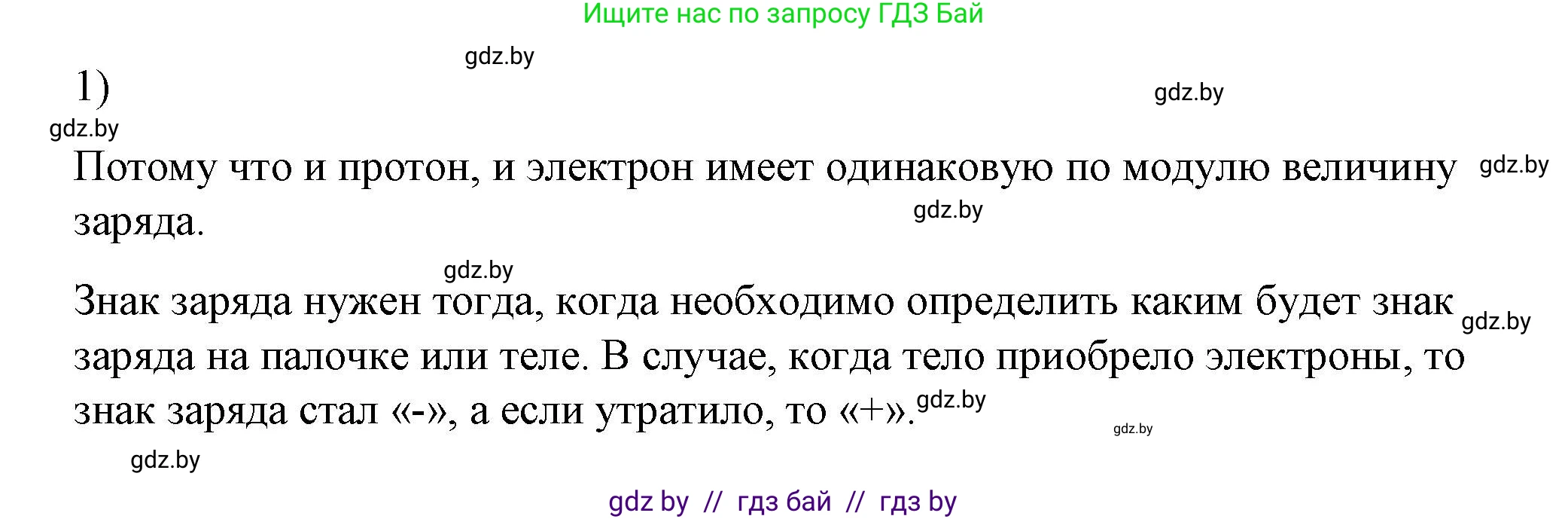 Ищите нас по запросу ГДЗ Бай

gdz.by

1)

gdz.by

gdz.by

Потому что и протон, и электрон имеет одинаковую по модулю величину заряда.

gdz.by

gdz.by

gdz.by

Знак заряда нужен тогда, когда необходимо определить каким будет знак заряда на палочке или теле. В случае, когда тело приобрело электроны, то знак заряда стал «-», а если утратило, то «+».

gdz.by

gdz.by

gdz.by

gdz.by

gdz by // гдз бай // гдз by